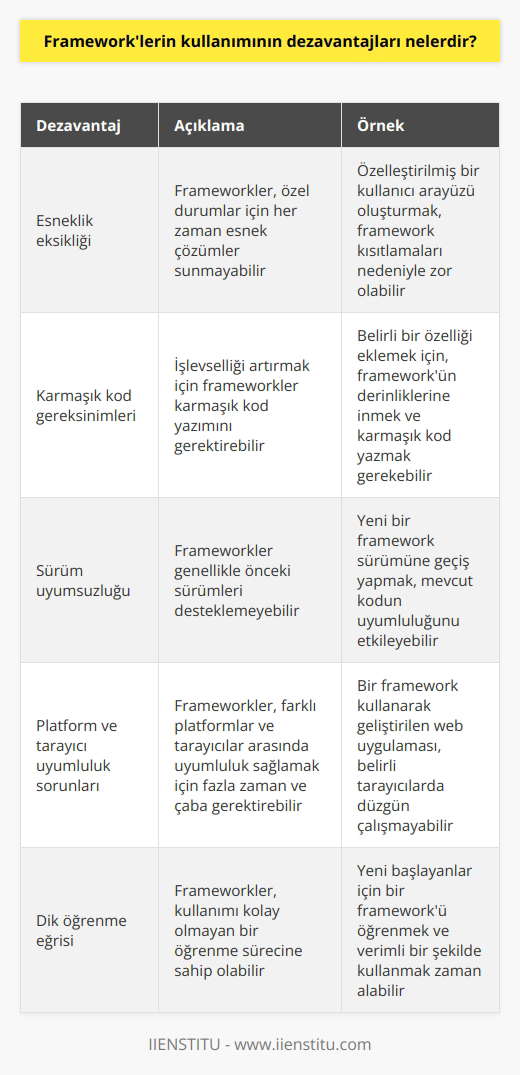 Framework'lerin kullanımının dezavantajları nelerdir?

| Dezavantaj | Açıklama | Örnek |
|---|---|---|
| Esneklik eksikliği | Frameworkler, özel durumlar için her zaman esnek çözümler sunmayabilir | Özelleştirilmiş bir kullanıcı arayüzü oluşturmak, framework kısıtlamaları nedeniyle zor olabilir |
| Karmaşık kod gereksinimleri | İşlevselliği artırmak için frameworkler karmaşık kod yazımını gerektirebilir | Belirli bir özelliği eklemek için, framework'ün derinliklerine inmek ve karmaşık kod yazmak gerekebilir |
| Sürüm uyumsuzluğu | Frameworkler genellikle önceki sürümleri desteklemeyebilir | Yeni bir framework sürümüne geçiş yapmak, mevcut kodun uyumluluğunu etkileyebilir |
| Platform ve tarayıcı uyumluluk sorunları | Frameworkler, farklı platformlar ve tarayıcılar arasında uyumluluk sağlamak için fazla zaman ve çaba gerektirebilir | Bir framework kullanarak geliştirilen web uygulaması, belirli tarayıcılarda düzgün çalışmayabilir |
| Dik öğrenme eğrisi | Frameworkler, kullanımı kolay olmayan bir öğrenme sürecine sahip olabilir | Yeni başlayanlar için bir framework'ü öğrenmek ve verimli bir şekilde kullanmak zaman alabilir |

IIENSTITU - www.iienstitu.com